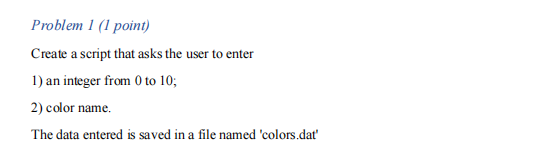 Problem 1 (1 point)

Create a script that asks the user to enter

1) an integer from 0 to 10;

2) color name.

The data entered is saved in a file named 'colors.dat'